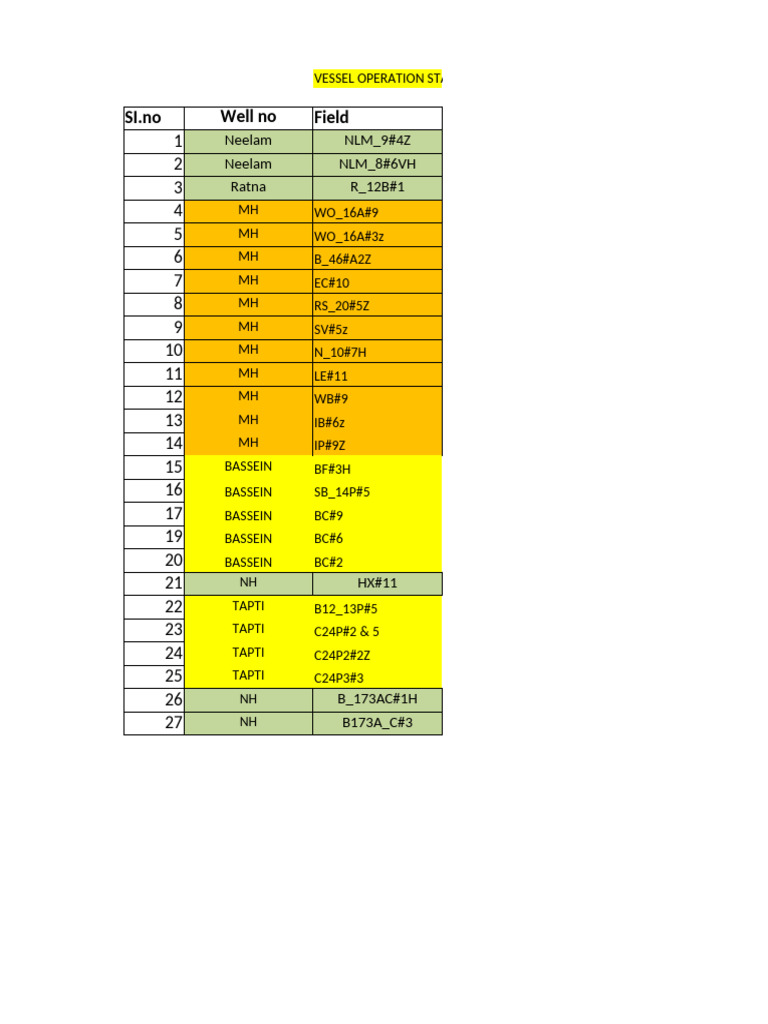 VESSEL OPERATION STA

| Sl.no | Well no | Field |
|---|---|---|
| 1 | Neelam | NLM_9#4Z |
| 2 | Neelam | NLM_8#6VH |
| 3 | Ratna | R_12B#1 |
| 4 | MH | WO_16A#9 |
| 5 | MH | WO_16A#3z |
| 6 | MH | B_46#A2Z |
| 7 | MH | EC#10 |
| 8 | MH | RS_20#5Z |
| 9 | MH | SV#5z |
| 10 | MH | N_10#7H |
| 11 | MH | LE#11 |
| 12 | MH | WB#9 |
| 13 | MH | IB#6z |
| 14 | MH | IP#9Z |
| 15 | BASSEIN | BF#3H |
| 16 | BASSEIN | SB_14P#5 |
| 17 | BASSEIN | BC#9 |
| 19 | BASSEIN | BC#6 |
| 20 | BASSEIN | BC#2 |
| 21 | NH | HX#11 |
| 22 | TAPTI | B12_13P#5 |
| 23 | TAPTI | C24P#2 & 5 |
| 24 | TAPTI | C24P2#2Z |
| 25 | TAPTI | C24P3#3 |
| 26 | NH | B_173AC#1H |
| 27 | NH | B173A_C#3 |